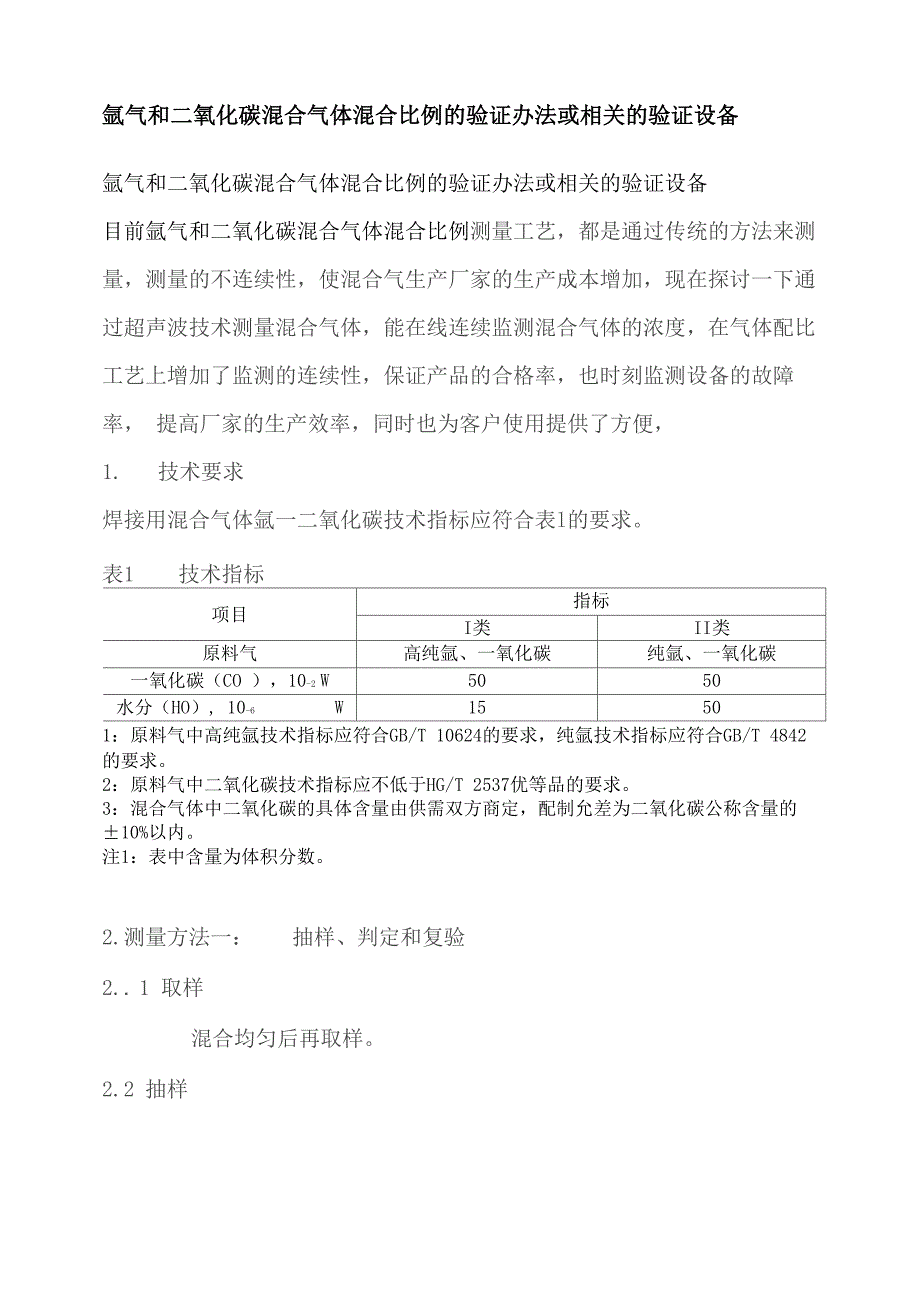 氩气和二氧化碳混合气体混合比例的验证办法或相关的验证设备

氩气和二氧化碳混合气体混合比例的验证办法或相关的验证设备

目前氩气和二氧化碳混合气体混合比例测量工艺，都是通过传统的方法来测量，测量的不连续性，使混合气生产厂家的生产成本增加，现在探讨一下通过超声波技术测量混合气体，能在线连续监测混合气体的浓度，在气体配比工艺上增加了监测的连续性，保证产品的合格率，也时刻监测设备的故障率， 提高厂家的生产效率，同时也为客户使用提供了方便，

1. 技术要求

焊接用混合气体氩一二氧化碳技术指标应符合表1的要求。

表1 技术指标

| 项目 | 指标 | |
|---|---|---|
| | I类 | II类 |
| 原料气 | 高纯氩、一氧化碳 | 纯氩、一氧化碳 |
| 一氧化碳（CO ），$10_{-2}$ W | 50 | 50 |
| 水分（HO），$10_{-6}$ W | 15 | 50 |

1：原料气中高纯氩技术指标应符合GB/T 10624的要求，纯氩技术指标应符合GB/T 4842的要求。
2：原料气中二氧化碳技术指标应不低于HG/T 2537优等品的要求。
3：混合气体中二氧化碳的具体含量由供需双方商定，配制允差为二氧化碳公称含量的±10%以内。
注1：表中含量为体积分数。

2.测量方法一： 抽样、判定和复验

2..1 取样

混合均匀后再取样。

2.2 抽样